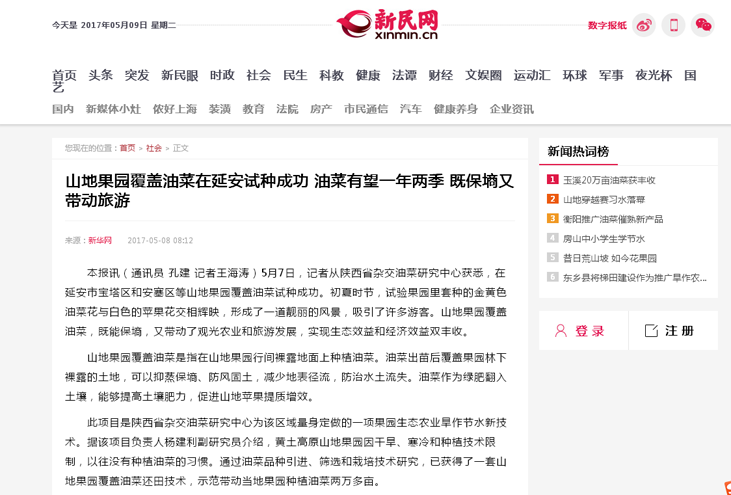 今天是 2017年05月09日 星期二

新民网
xinmin.cn

数字报纸

首页 头条 突发 新民眼 时政 社会 民生 科教 健康 法谭 财经 文娱圈 运动汇 环球 军事 夜光杯 国艺

国内 新媒体小灶 侬好上海 装潢 教育 法院 房产 市民通信 汽车 健康养身 企业资讯

您现在的位置：首页 > 社会 > 正文

山地果园覆盖油菜在延安试种成功 油菜有望一年两季 既保墒又带动旅游

来源：新华网 2017-05-08 08:12

本报讯（通讯员 孔建 记者王海涛）5月7日，记者从陕西省杂交油菜研究中心获悉，在延安市宝塔区和安塞区等山地果园覆盖油菜试种成功。初夏时节，试验果园里套种的金黄色油菜花与白色的苹果花交相辉映，形成了一道靓丽的风景，吸引了许多游客。山地果园覆盖油菜，既能保墒，又带动了观光农业和旅游发展，实现生态效益和经济效益双丰收。

山地果园覆盖油菜是指在山地果园行间裸露地面上种植油菜。油菜出苗后覆盖果园林下裸露的土地，可以抑蒸保墒、防风固土，减少地表径流，防治水土流失。油菜作为绿肥翻入土壤，能够提高土壤肥力，促进山地苹果提质增效。

此项目是陕西省杂交油菜研究中心为该区域量身定做的一项果园生态农业旱作节水新技术。据该项目负责人杨建利副研究员介绍，黄土高原山地果园因干旱、寒冷和种植技术限制，以往没有种植油菜的习惯。通过油菜品种引进、筛选和栽培技术研究，已获得了一套山地果园覆盖油菜还田技术，示范带动当地果园种植油菜两万多亩。

新闻热词榜
1 玉溪20万亩油菜获丰收
2 山地穿越赛习水落幕
3 衡阳推广油菜催熟新产品
4 房山中小学生学节水
5 昔日荒山坡 如今花果园
6 东乡县将梯田建设作为推广旱作农...

登录
注册